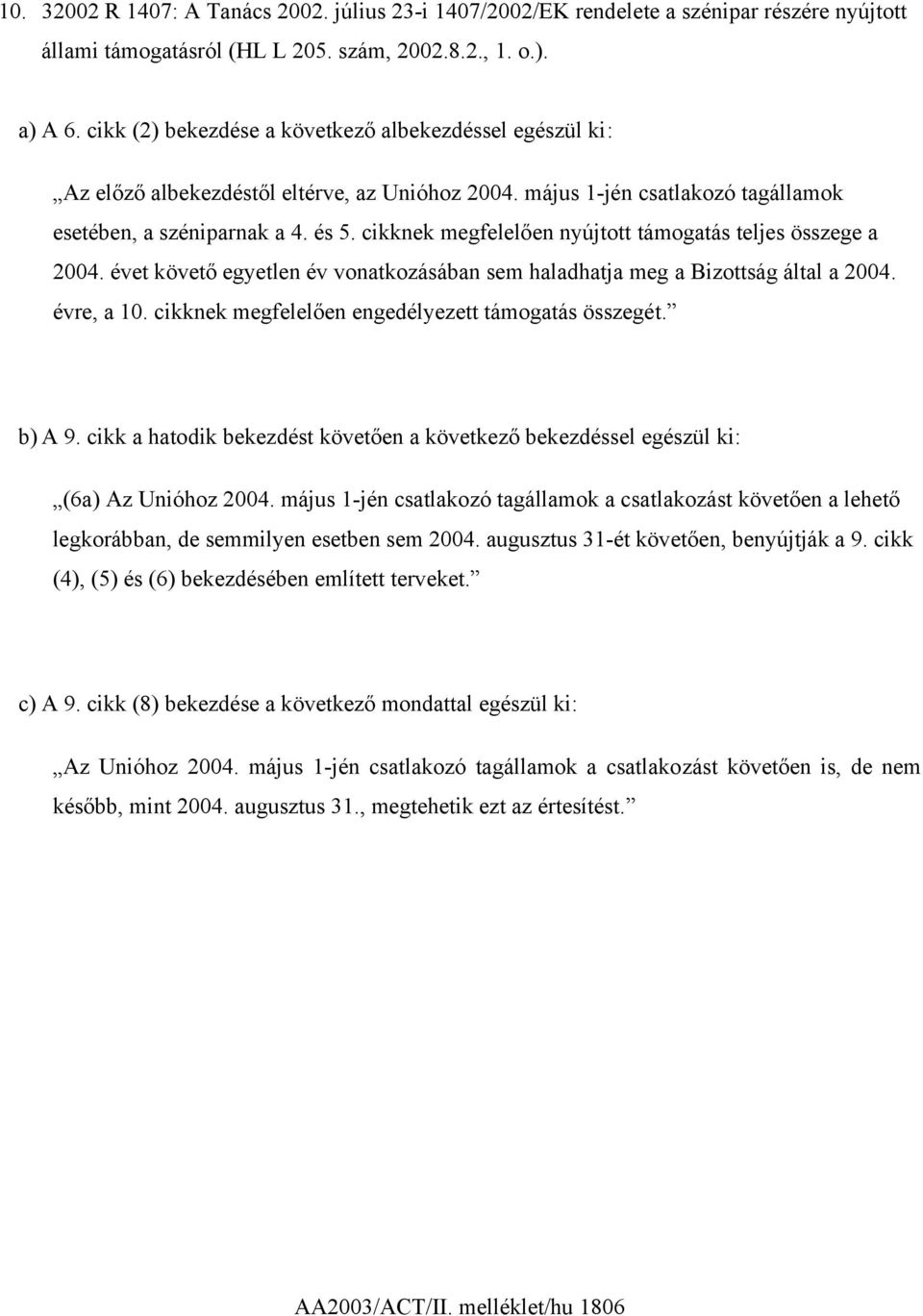 10. 32002 R 1407: A Tanács 2002. július 23-i 1407/2002/EK rendelete a szénipar részére nyújtott állami támogatásról (HL L 205. szám, 2002.8.2., 1. o.).

a) A 6. cikk (2) bekezdése a következő albekezdéssel egészül ki:

„Az előző albekezdéstől eltérve, az Unióhoz 2004. május 1-jén csatlakozó tagállamok esetében, a széniparnak a 4. és 5. cikknek megfelelően nyújtott támogatás teljes összege a 2004. évet követő egyetlen év vonatkozásában sem haladhatja meg a Bizottság által a 2004. évre, a 10. cikknek megfelelően engedélyezett támogatás összegét.”

b) A 9. cikk a hatodik bekezdést követően a következő bekezdéssel egészül ki:

„(6a) Az Unióhoz 2004. május 1-jén csatlakozó tagállamok a csatlakozást követően a lehető legkorábban, de semmilyen esetben sem 2004. augusztus 31-ét követően, benyújtják a 9. cikk (4), (5) és (6) bekezdésében említett terveket.”

c) A 9. cikk (8) bekezdése a következő mondattal egészül ki:

„Az Unióhoz 2004. május 1-jén csatlakozó tagállamok a csatlakozást követően is, de nem később, mint 2004. augusztus 31., megtehetik ezt az értesítést.”

AA2003/ACT/II. melléklet/hu 1806